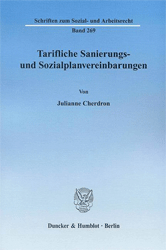 Schriften zum Sozial- und Arbeitsrecht

Band 269

Tarifliche Sanierungs- und Sozialplanvereinbarungen

Von

Julianne Cherdron

Duncker & Humblot · Berlin